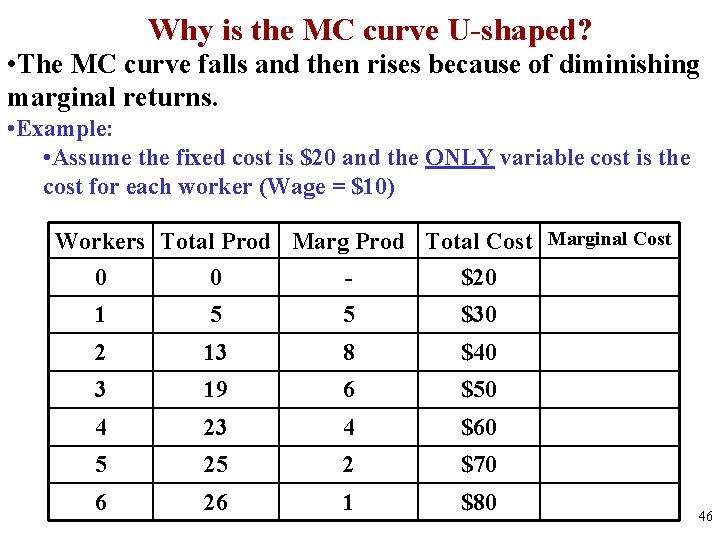 Why is the MC curve U-shaped?

• The MC curve falls and then rises because of diminishing marginal returns.

• Example:

• Assume the fixed cost is $20 and the ONLY variable cost is the cost for each worker (Wage = $10)

| Workers | Total Prod | Marg Prod | Total Cost | Marginal Cost |
|---|---|---|---|---|
| 0 | 0 | - | $20 | |
| 1 | 5 | 5 | $30 | |
| 2 | 13 | 8 | $40 | |
| 3 | 19 | 6 | $50 | |
| 4 | 23 | 4 | $60 | |
| 5 | 25 | 2 | $70 | |
| 6 | 26 | 1 | $80 | |

46